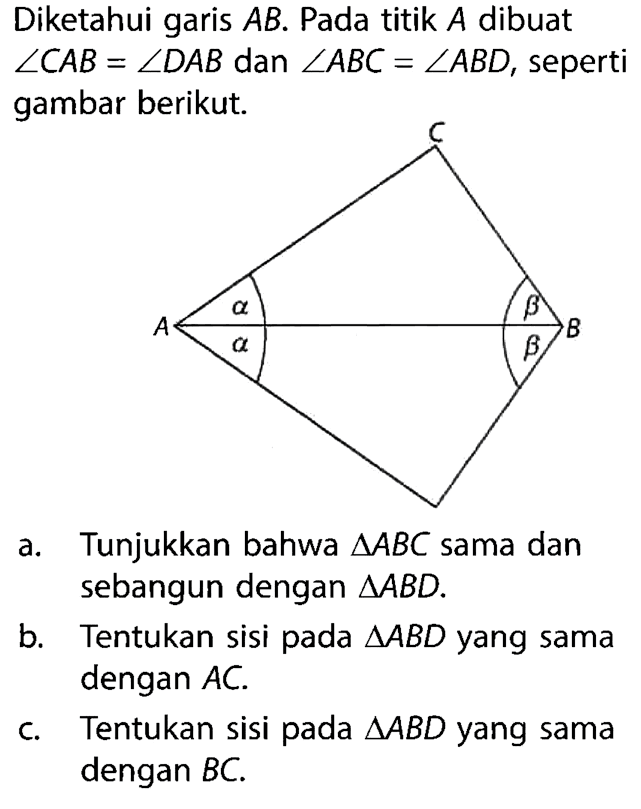 Diketahui garis $AB$. Pada titik $A$ dibuat $\angle CAB = \angle DAB$ dan $\angle ABC = \angle ABD$, seperti gambar berikut.

C

$\alpha$

$\beta$

A

B

$\alpha$

$\beta$

a. Tunjukkan bahwa $\triangle ABC$ sama dan sebangun dengan $\triangle ABD$.

b. Tentukan sisi pada $\triangle ABD$ yang sama dengan $AC$.

c. Tentukan sisi pada $\triangle ABD$ yang sama dengan $BC$.